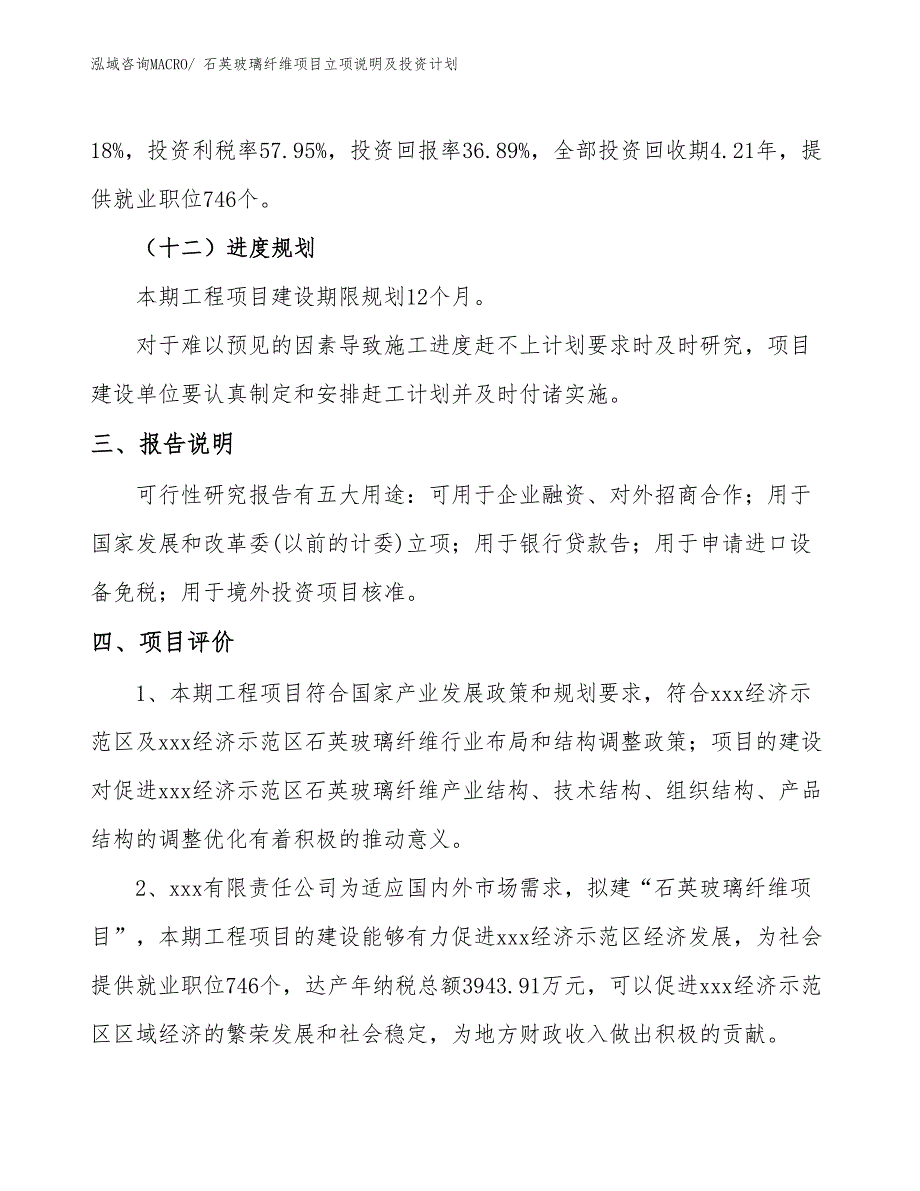 泓域咨询MACRO/ 石英玻璃纤维项目立项说明及投资计划

18%，投资利税率57.95%，投资回报率36.89%，全部投资回收期4.21年，提供就业职位746个。

（十二）进度规划

本期工程项目建设期限规划12个月。

对于难以预见的因素导致施工进度赶不上计划要求时及时研究，项目建设单位要认真制定和安排赶工计划并及时付诸实施。

三、报告说明

可行性研究报告有五大用途：可用于企业融资、对外招商合作；用于国家发展和改革委(以前的计委)立项；用于银行贷款告；用于申请进口设备免税；用于境外投资项目核准。

四、项目评价

1、本期工程项目符合国家产业发展政策和规划要求，符合xxx经济示范区及xxx经济示范区石英玻璃纤维行业布局和结构调整政策；项目的建设对促进xxx经济示范区石英玻璃纤维产业结构、技术结构、组织结构、产品结构的调整优化有着积极的推动意义。

2、xxx有限责任公司为适应国内外市场需求，拟建“石英玻璃纤维项目”，本期工程项目的建设能够有力促进xxx经济示范区经济发展，为社会提供就业职位746个，达产年纳税总额3943.91万元，可以促进xxx经济示范区区域经济的繁荣发展和社会稳定，为地方财政收入做出积极的贡献。